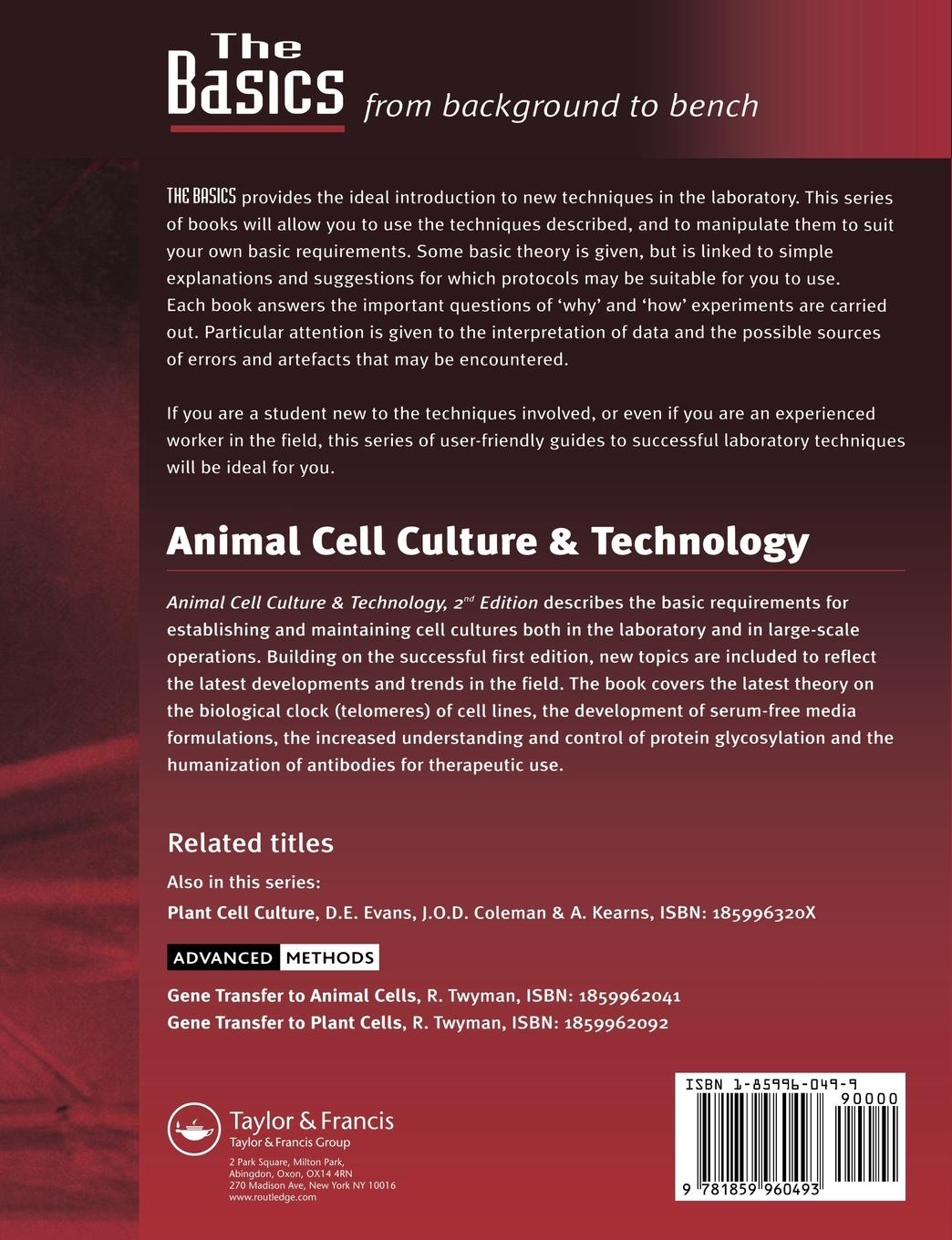 The Basics from background to bench

THE BASICS provides the ideal introduction to new techniques in the laboratory. This series of books will allow you to use the techniques described, and to manipulate them to suit your own basic requirements. Some basic theory is given, but is linked to simple explanations and suggestions for which protocols may be suitable for you to use. Each book answers the important questions of 'why' and 'how' experiments are carried out. Particular attention is given to the interpretation of data and the possible sources of errors and artefacts that may be encountered.

If you are a student new to the techniques involved, or even if you are an experienced worker in the field, this series of user-friendly guides to successful laboratory techniques will be ideal for you.

Animal Cell Culture & Technology

Animal Cell Culture & Technology, 2$^{nd}$ Edition describes the basic requirements for establishing and maintaining cell cultures both in the laboratory and in large-scale operations. Building on the successful first edition, new topics are included to reflect the latest developments and trends in the field. The book covers the latest theory on the biological clock (telomeres) of cell lines, the development of serum-free media formulations, the increased understanding and control of protein glycosylation and the humanization of antibodies for therapeutic use.

Related titles

Also in this series:

Plant Cell Culture, D.E. Evans, J.O.D. Coleman & A. Kearns, ISBN: 185996320X

ADVANCED METHODS

Gene Transfer to Animal Cells, R. Twyman, ISBN: 1859962041
Gene Transfer to Plant Cells, R. Twyman, ISBN: 1859962092

Taylor & Francis
Taylor & Francis Group
2 Park Square, Milton Park, Abingdon, Oxon, OX14 4RN
270 Madison Ave, New York NY 10016
www.routledge.com

ISBN 1-85996-049-9
90000
9 781859 960493